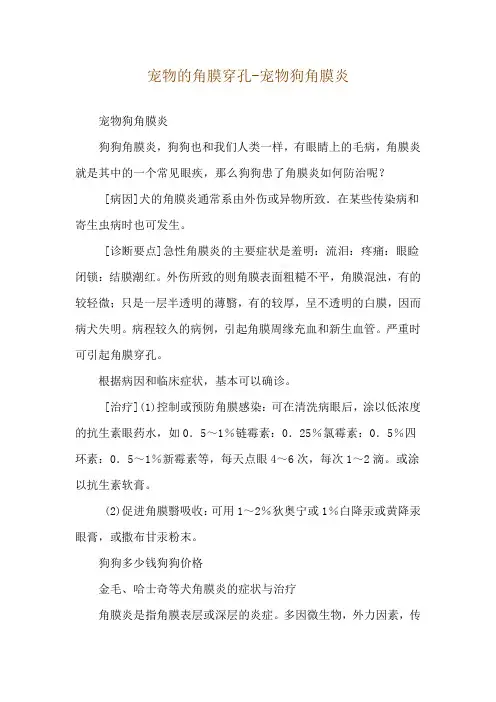 宠物的角膜穿孔-宠物狗角膜炎

宠物狗角膜炎

狗狗角膜炎，狗狗也和我们人类一样，有眼睛上的毛病，角膜炎就是其中的一个常见眼疾，那么狗狗患了角膜炎如何防治呢？

[病因]犬的角膜炎通常系由外伤或异物所致．在某些传染病和寄生虫病时也可发生。

[诊断要点]急性角膜炎的主要症状是羞明：流泪：疼痛：眼睑闭锁：结膜潮红。外伤所致的则角膜表面粗糙不平，角膜混浊，有的较轻微；只是一层半透明的薄翳，有的较厚，呈不透明的白膜，因而病犬失明。病程较久的病例，引起角膜周缘充血和新生血管。严重时可引起角膜穿孔。

根据病因和临床症状，基本可以确诊。

[治疗](1)控制或预防角膜感染：可在清洗病眼后，涂以低浓度的抗生素眼药水，如0．5～1%链霉素：0．25%氯霉素：0．5%四环素：0．5～1%新霉素等，每天点眼4～6次，每次1～2滴。或涂以抗生素软膏。

(2)促进角膜翳吸收：可用1～2%狄奥宁或1%白降汞或黄降汞眼膏，或撒布甘汞粉末。

狗狗多少钱狗狗价格

金毛、哈士奇等犬角膜炎的症状与治疗

角膜炎是指角膜表层或深层的炎症。多因微生物，外力因素，传